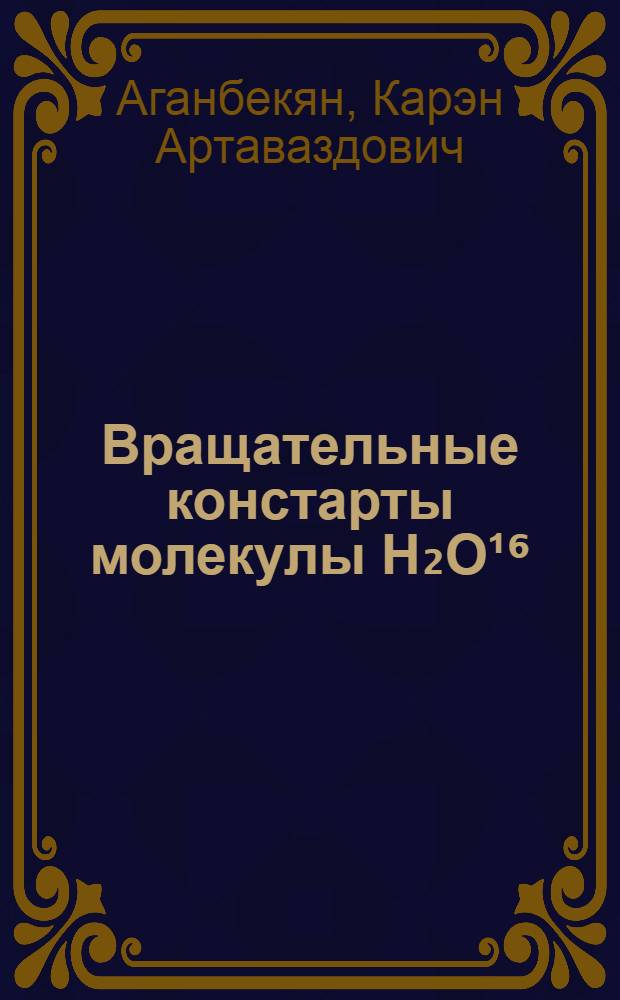 Аганбекян, Карэн Артаваздович

Вращательные констарты молекулы $H_2O^{16}$